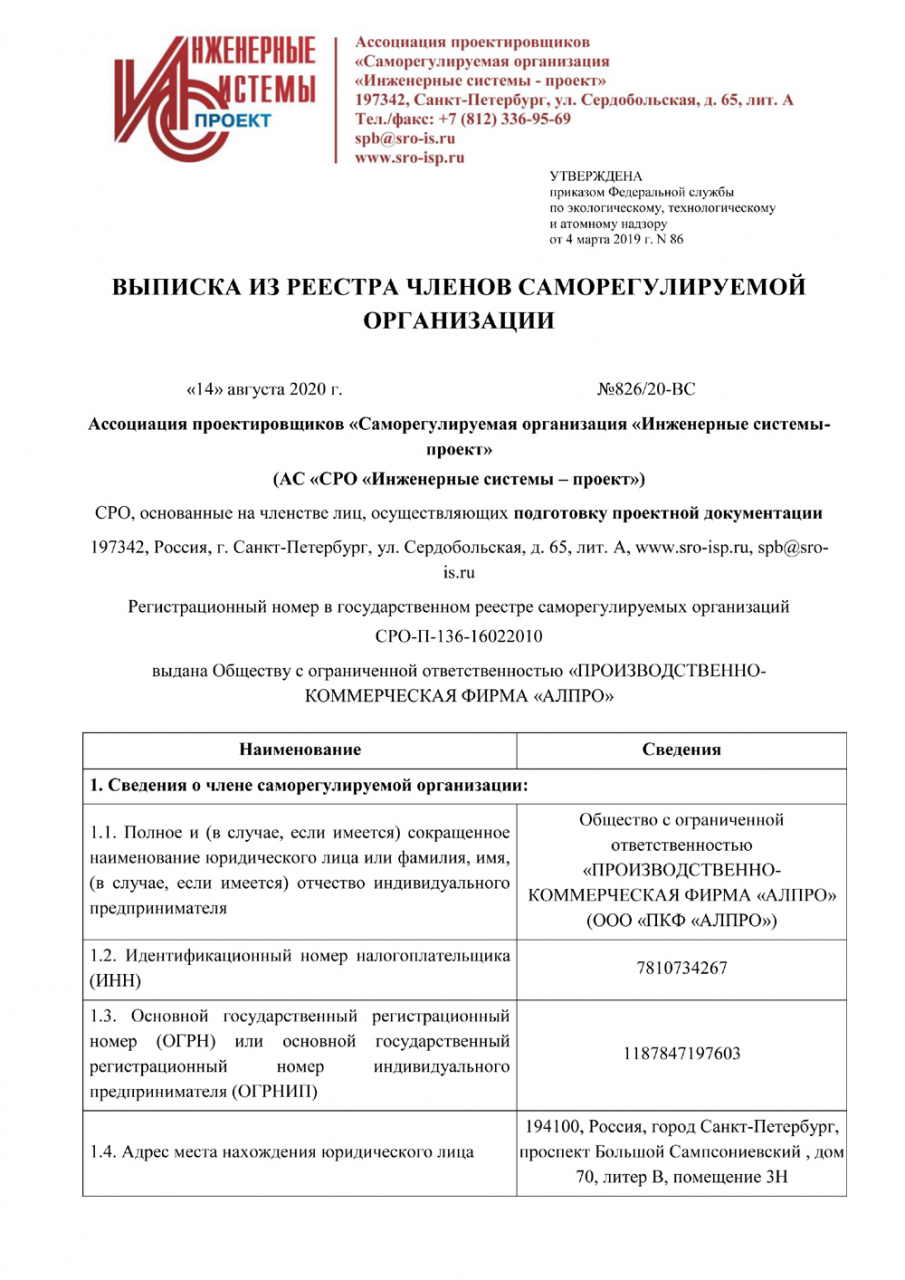 ИНЖЕНЕРНЫЕ СИСТЕМЫ ПРОЕКТ

Ассоциация проектировщиков
«Саморегулируемая организация
«Инженерные системы - проект»
197342, Санкт-Петербург, ул. Сердобольская, д. 65, лит. А
Тел./факс: +7 (812) 336-95-69
spb@sro-is.ru
www.sro-isp.ru

УТВЕРЖДЕНА
приказом Федеральной службы
по экологическому, технологическому
и атомному надзору
от 4 марта 2019 г. N 86

ВЫПИСКА ИЗ РЕЕСТРА ЧЛЕНОВ САМОРЕГУЛИРУЕМОЙ ОРГАНИЗАЦИИ

«14» августа 2020 г. №826/20-ВС

Ассоциация проектировщиков «Саморегулируемая организация «Инженерные системы-проект»

(АС «СРО «Инженерные системы – проект»)

СРО, основанные на членстве лиц, осуществляющих подготовку проектной документации

197342, Россия, г. Санкт-Петербург, ул. Сердобольская, д. 65, лит. А, www.sro-isp.ru, spb@sro-is.ru

Регистрационный номер в государственном реестре саморегулируемых организаций

СРО-П-136-16022010

выдана Обществу с ограниченной ответственностью «ПРОИЗВОДСТВЕННО-КОММЕРЧЕСКАЯ ФИРМА «АЛПРО»

| Наименование | Сведения |
|---|---|
| 1. Сведения о члене саморегулируемой организации: | |
| 1.1. Полное и (в случае, если имеется) сокращенное наименование юридического лица или фамилия, имя, (в случае, если имеется) отчество индивидуального предпринимателя | Общество с ограниченной ответственностью «ПРОИЗВОДСТВЕННО-КОММЕРЧЕСКАЯ ФИРМА «АЛПРО» (ООО «ПКФ «АЛПРО») |
| 1.2. Идентификационный номер налогоплательщика (ИНН) | 7810734267 |
| 1.3. Основной государственный регистрационный номер (ОГРН) или основной государственный регистрационный номер индивидуального предпринимателя (ОГРНИП) | 1187847197603 |
| 1.4. Адрес места нахождения юридического лица | 194100, Россия, город Санкт-Петербург, проспект Большой Сампсониевский , дом 70, литер В, помещение 3Н |